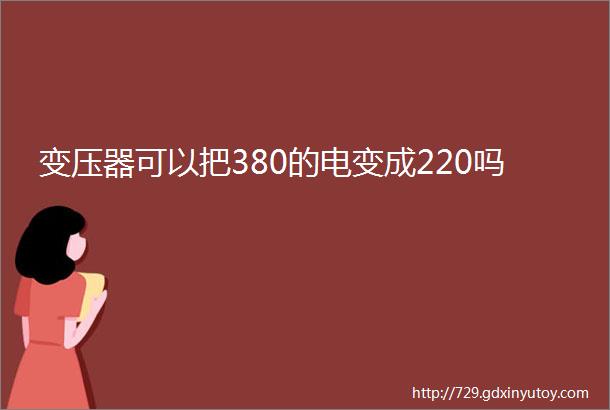 变压器可以把380的电变成220吗

http://729.gdxinyutoy.com